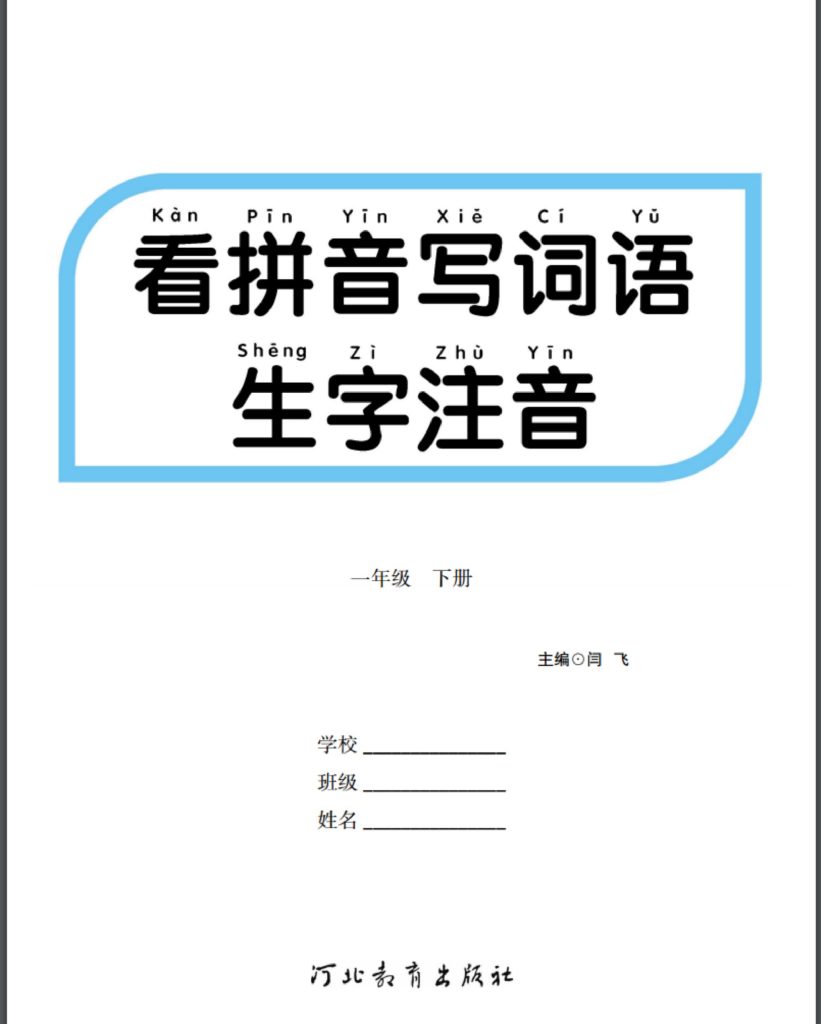 Kàn Pīn Yīn Xiě Cí Yǔ
看拼音写词语

Shēng Zì Zhù Yīn
生字注音

一年级 下册

主编⊙闫 飞

学校 ______________
班级 ______________
姓名 ______________

河北教育出版社